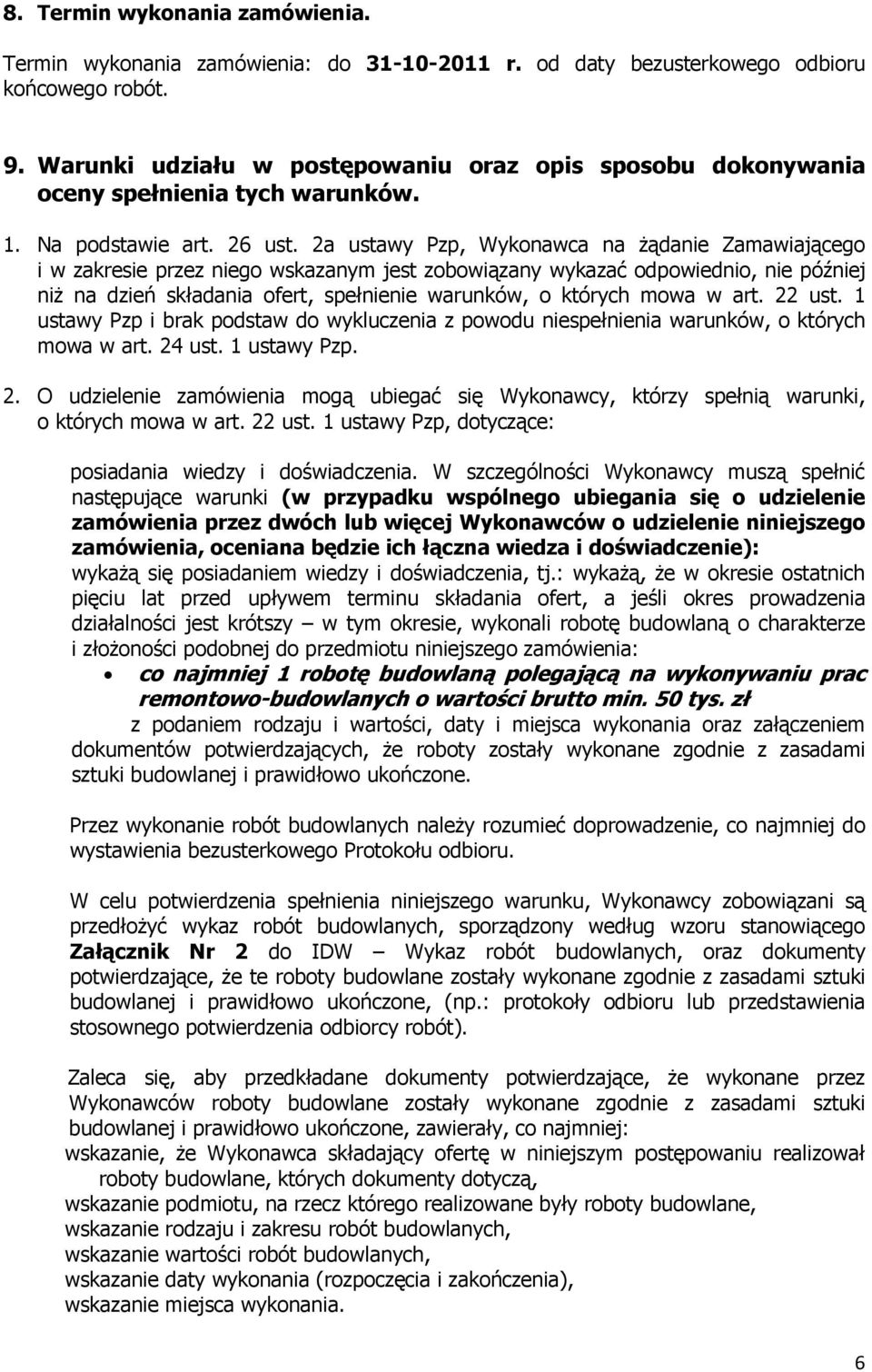 8. Termin wykonania zamówienia.

Termin wykonania zamówienia: do 31-10-2011 r. od daty bezusterkowego odbioru końcowego robót.

9. Warunki udziału w postępowaniu oraz opis sposobu dokonywania oceny spełnienia tych warunków.

1. Na podstawie art. 26 ust. 2a ustawy Pzp, Wykonawca na żądanie Zamawiającego i w zakresie przez niego wskazanym jest zobowiązany wykazać odpowiednio, nie później niż na dzień składania ofert, spełnienie warunków, o których mowa w art. 22 ust. 1 ustawy Pzp i brak podstaw do wykluczenia z powodu niespełnienia warunków, o których mowa w art. 24 ust. 1 ustawy Pzp.

2. O udzielenie zamówienia mogą ubiegać się Wykonawcy, którzy spełnią warunki, o których mowa w art. 22 ust. 1 ustawy Pzp, dotyczące:

posiadania wiedzy i doświadczenia. W szczególności Wykonawcy muszą spełnić następujące warunki (w przypadku wspólnego ubiegania się o udzielenie zamówienia przez dwóch lub więcej Wykonawców o udzielenie niniejszego zamówienia, oceniana będzie ich łączna wiedza i doświadczenie): wykażą się posiadaniem wiedzy i doświadczenia, tj.: wykażą, że w okresie ostatnich pięciu lat przed upływem terminu składania ofert, a jeśli okres prowadzenia działalności jest krótszy – w tym okresie, wykonali robotę budowlaną o charakterze i złożoności podobnej do przedmiotu niniejszego zamówienia:

• co najmniej 1 robotę budowlaną polegającą na wykonywaniu prac remontowo-budowlanych o wartości brutto min. 50 tys. zł

z podaniem rodzaju i wartości, daty i miejsca wykonania oraz załączeniem dokumentów potwierdzających, że roboty zostały wykonane zgodnie z zasadami sztuki budowlanej i prawidłowo ukończone.

Przez wykonanie robót budowlanych należy rozumieć doprowadzenie, co najmniej do wystawienia bezusterkowego Protokołu odbioru.

W celu potwierdzenia spełnienia niniejszego warunku, Wykonawcy zobowiązani są przedłożyć wykaz robót budowlanych, sporządzony według wzoru stanowiącego Załącznik Nr 2 do IDW – Wykaz robót budowlanych, oraz dokumenty potwierdzające, że te roboty budowlane zostały wykonane zgodnie z zasadami sztuki budowlanej i prawidłowo ukończone, (np.: protokoły odbioru lub przedstawienia stosownego potwierdzenia odbiorcy robót).

Zaleca się, aby przedkładane dokumenty potwierdzające, że wykonane przez Wykonawców roboty budowlane zostały wykonane zgodnie z zasadami sztuki budowlanej i prawidłowo ukończone, zawierały, co najmniej:
wskazanie, że Wykonawca składający ofertę w niniejszym postępowaniu realizował roboty budowlane, których dokumenty dotyczą,
wskazanie podmiotu, na rzecz którego realizowane były roboty budowlane,
wskazanie rodzaju i zakresu robót budowlanych,
wskazanie wartości robót budowlanych,
wskazanie daty wykonania (rozpoczęcia i zakończenia),
wskazanie miejsca wykonania.

6